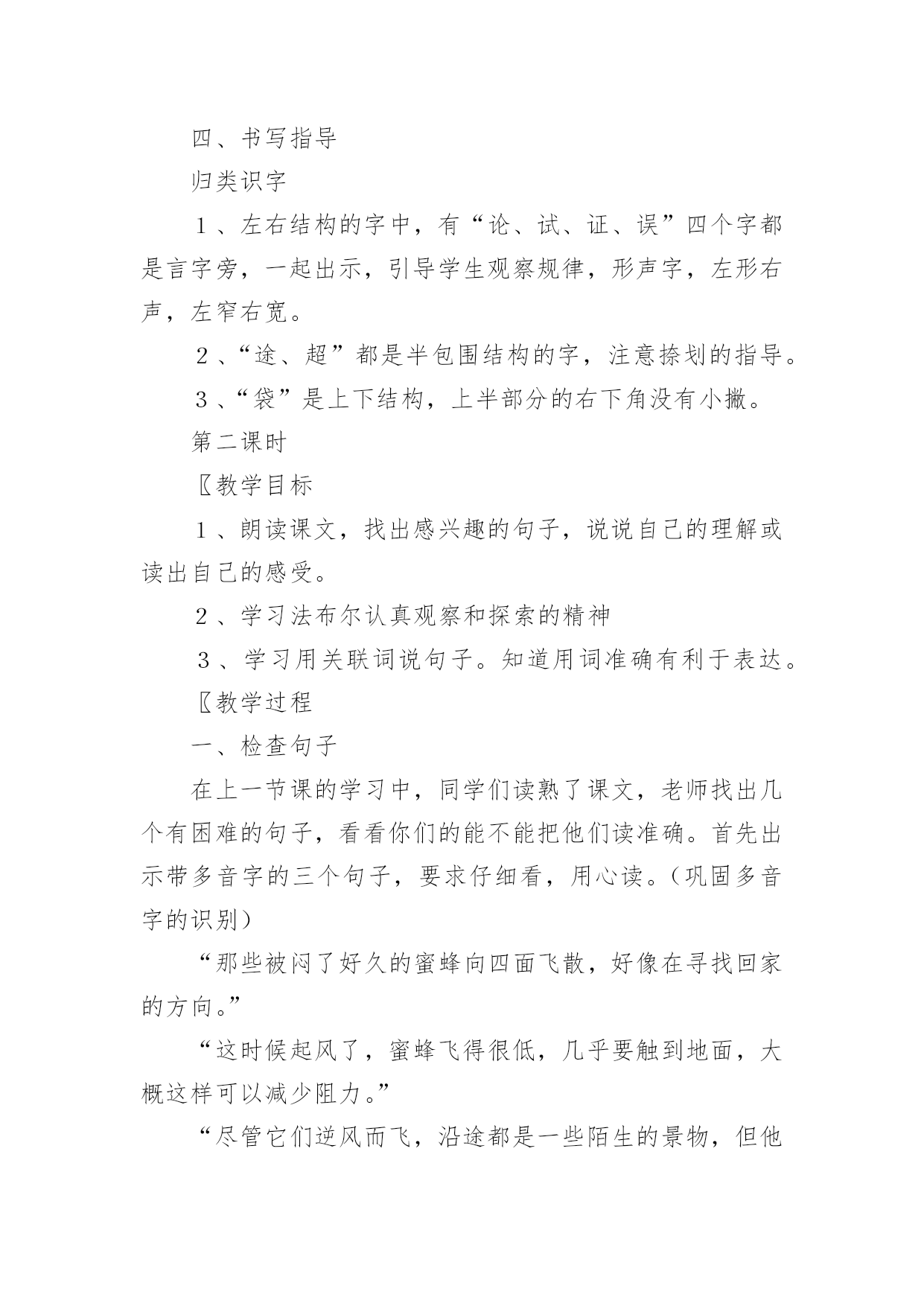 四、书写指导

归类识字

１、左右结构的字中，有“论、试、证、误”四个字都是言字旁，一起出示，引导学生观察规律，形声字，左形右声，左窄右宽。

２、“途、超”都是半包围结构的字，注意捺划的指导。

３、“袋”是上下结构，上半部分的右下角没有小撇。

第二课时

〖教学目标

１、朗读课文，找出感兴趣的句子，说说自己的理解或读出自己的感受。

２、学习法布尔认真观察和探索的精神

３、学习用关联词说句子。知道用词准确有利于表达。

〖教学过程

一、检查句子

在上一节课的学习中，同学们读熟了课文，老师找出几个有困难的句子，看看你们的能不能把他们读准确。首先出示带多音字的三个句子，要求仔细看，用心读。（巩固多音字的识别）

“那些被闷了好久的蜜蜂向四面飞散，好像在寻找回家的方向。”

“这时候起风了，蜜蜂飞得很低，几乎要触到地面，大概这样可以减少阻力。”

“尽管它们逆风而飞，沿途都是一些陌生的景物，但他